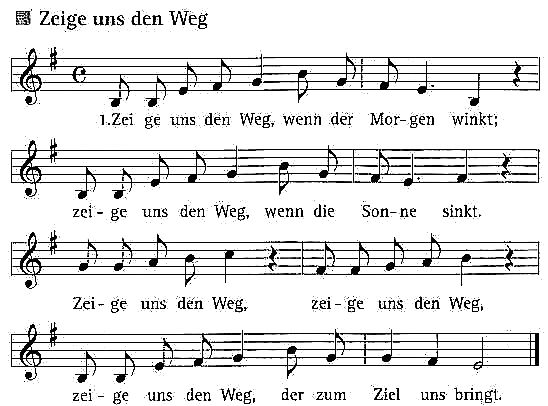 Zeige uns den Weg

1.Zei ge uns den Weg, wenn der Mor-gen winkt;

zei-ge uns den Weg, wenn die Son-ne sinkt.

Zei-ge uns den Weg, zei-ge uns den Weg,

zei-ge uns den Weg, der zum Ziel uns bringt.